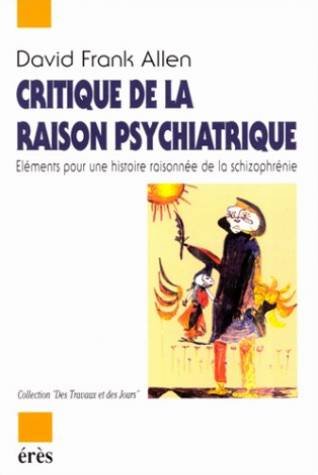 David Frank Allen

CRITIQUE DE LA RAISON PSYCHIATRIQUE

Eléments pour une histoire raisonnée de la schizophrénie

Collection "Des Travaux et des Jours"

érès